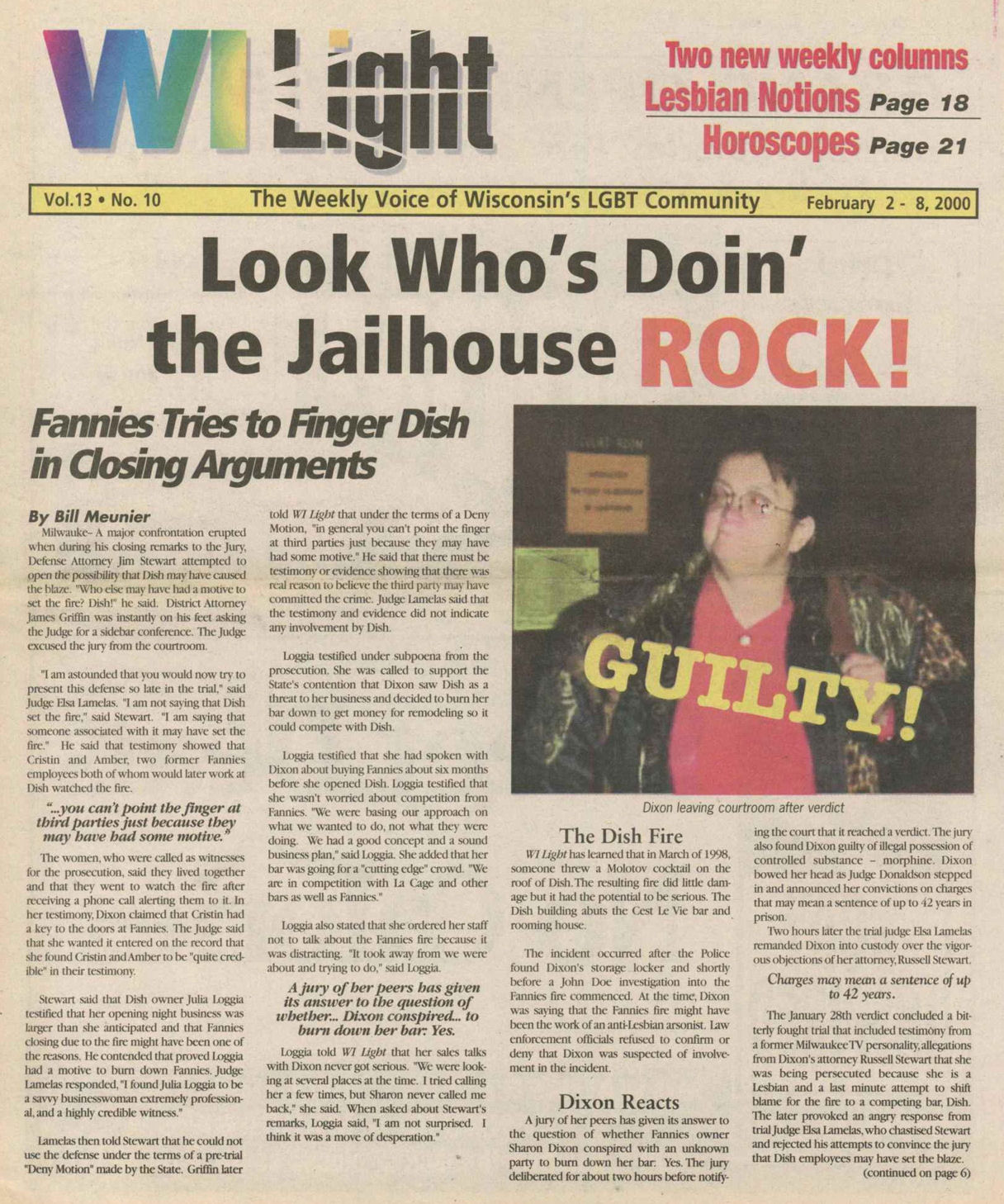 WI Light

Two new weekly columns
Lesbian Notions Page 18
Horoscopes Page 21

Vol.13 • No. 10 The Weekly Voice of Wisconsin's LGBT Community February 2 - 8, 2000

Look Who's Doin' the Jailhouse ROCK!

Fannies Tries to Finger Dish in Closing Arguments

By Bill Meunier

Milwauke- A major confrontation erupted when during his closing remarks to the Jury, Defense Attorney Jim Stewart attempted to open the possibility that Dish may have caused the blaze. "Who else may have had a motive to set the fire? Dish!" he said. District Attorney James Griffin was instantly on his feet asking the Judge for a sidebar conference. The Judge excused the jury from the courtroom.

"I am astounded that you would now try to present this defense so late in the trial," said Judge Elsa Lamelas. "I am not saying that Dish set the fire," said Stewart. "I am saying that someone associated with it may have set the fire." He said that testimony showed that Cristin and Amber, two former Fannies employees both of whom would later work at Dish watched the fire.

"...you can't point the finger at third parties just because they may have had some motive."

The women, who were called as witnesses for the prosecution, said they lived together and that they went to watch the fire after receiving a phone call alerting them to it. In her testimony, Dixon claimed that Cristin had a key to the doors at Fannies. The Judge said that she wanted it entered on the record that she found Cristin and Amber to be "quite credible" in their testimony.

Stewart said that Dish owner Julia Loggia testified that her opening night business was larger than she anticipated and that Fannies closing due to the fire might have been one of the reasons. He contended that proved Loggia had a motive to burn down Fannies. Judge Lamelas responded, "I found Julia Loggia to be a savvy businesswoman extremely professional, and a highly credible witness."

Lamelas then told Stewart that he could not use the defense under the terms of a pre-trial "Deny Motion" made by the State. Griffin later told WI Light that under the terms of a Deny Motion, "in general you can't point the finger at third parties just because they may have had some motive." He said that there must be testimony or evidence showing that there was real reason to believe the third party may have committed the crime. Judge Lamelas said that the testimony and evidence did not indicate any involvement by Dish.

Loggia testified under subpoena from the prosecution. She was called to support the State's contention that Dixon saw Dish as a threat to her business and decided to burn her bar down to get money for remodeling so it could compete with Dish.

Loggia testified that she had spoken with Dixon about buying Fannies about six months before she opened Dish. Loggia testified that she wasn't worried about competition from Fannies. "We were basing our approach on what we wanted to do, not what they were doing. We had a good concept and a sound business plan," said Loggia. She added that her bar was going for a "cutting edge" crowd. "We are in competition with La Cage and other bars as well as Fannies."

Loggia also stated that she ordered her staff not to talk about the Fannies fire because it was distracting. "It took away from we were about and trying to do," said Loggia.

A jury of her peers has given its answer to the question of whether... Dixon conspired... to burn down her bar: Yes.

Loggia told WI Light that her sales talks with Dixon never got serious. "We were looking at several places at the time. I tried calling her a few times, but Sharon never called me back," she said. When asked about Stewart's remarks, Loggia said, "I am not surprised. I think it was a move of desperation."

GUILTY!

Dixon leaving courtroom after verdict

The Dish Fire

WI Light has learned that in March of 1998, someone threw a Molotov cocktail on the roof of Dish. The resulting fire did little damage but it had the potential to be serious. The Dish building abuts the Cest Le Vie bar and rooming house.

The incident occurred after the Police found Dixon's storage locker and shortly before a John Doe investigation into the Fannies fire commenced. At the time, Dixon was saying that the Fannies fire might have been the work of an anti-Lesbian arsonist. Law enforcement officials refused to confirm or deny that Dixon was suspected of involvement in the incident.

Dixon Reacts

A jury of her peers has given its answer to the question of whether Fannies owner Sharon Dixon conspired with an unknown party to burn down her bar: Yes. The jury deliberated for about two hours before notifying the court that it reached a verdict. The jury also found Dixon guilty of illegal possession of controlled substance – morphine. Dixon bowed her head as Judge Donaldson stepped in and announced her convictions on charges that may mean a sentence of up to 42 years in prison.

Two hours later the trial judge Elsa Lamelas remanded Dixon into custody over the vigorous objections of her attorney, Russell Stewart.

Charges may mean a sentence of up to 42 years.

The January 28th verdict concluded a bitterly fought trial that included testimony from a former Milwaukee TV personality, allegations from Dixon's attorney Russell Stewart that she was being persecuted because she is a Lesbian and a last minute attempt to shift blame for the fire to a competing bar, Dish. The later provoked an angry response from trial Judge Elsa Lamelas, who chastised Stewart and rejected his attempts to convince the jury that Dish employees may have set the blaze.

(continued on page 6)